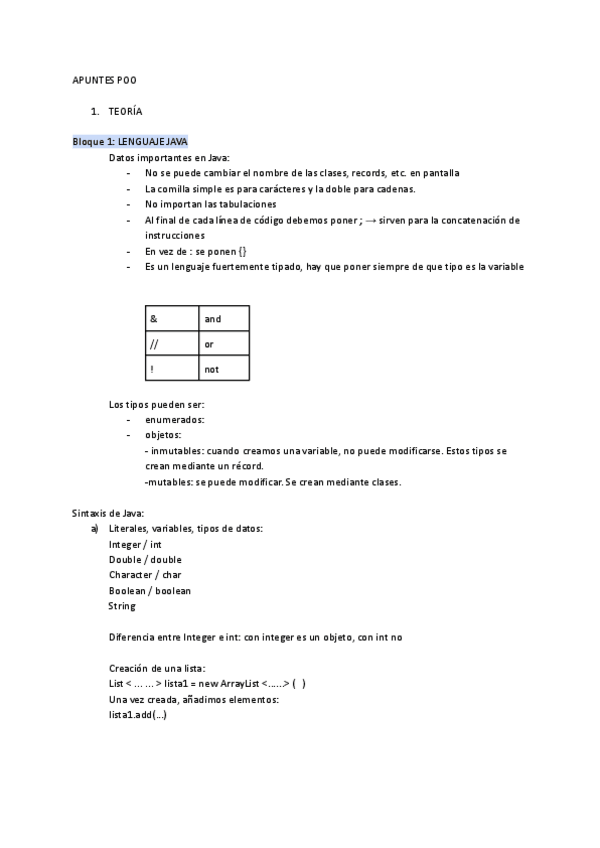 APUNTES POO

1. TEORÍA

Bloque 1: LENGUAJE JAVA

Datos importantes en Java:
- No se puede cambiar el nombre de las clases, records, etc. en pantalla
- La comilla simple es para carácteres y la doble para cadenas.
- No importan las tabulaciones
- Al final de cada línea de código debemos poner ; → sirven para la concatenación de instrucciones
- En vez de : se ponen {}
- Es un lenguaje fuertemente tipado, hay que poner siempre de que tipo es la variable

| & | and |
|---|---|
| // | or |
| ! | not |

Los tipos pueden ser:
- enumerados:
- objetos:
- inmutables: cuando creamos una variable, no puede modificarse. Estos tipos se crean mediante un récord.
-mutables: se puede modificar. Se crean mediante clases.

Sintaxis de Java:
a) Literales, variables, tipos de datos:
Integer / int
Double / double
Character / char
Boolean / boolean
String

Diferencia entre Integer e int: con integer es un objeto, con int no

Creación de una lista:
List < … … > lista1 = new ArrayList <…..> ( )
Una vez creada, añadimos elementos:
lista1.add(…)